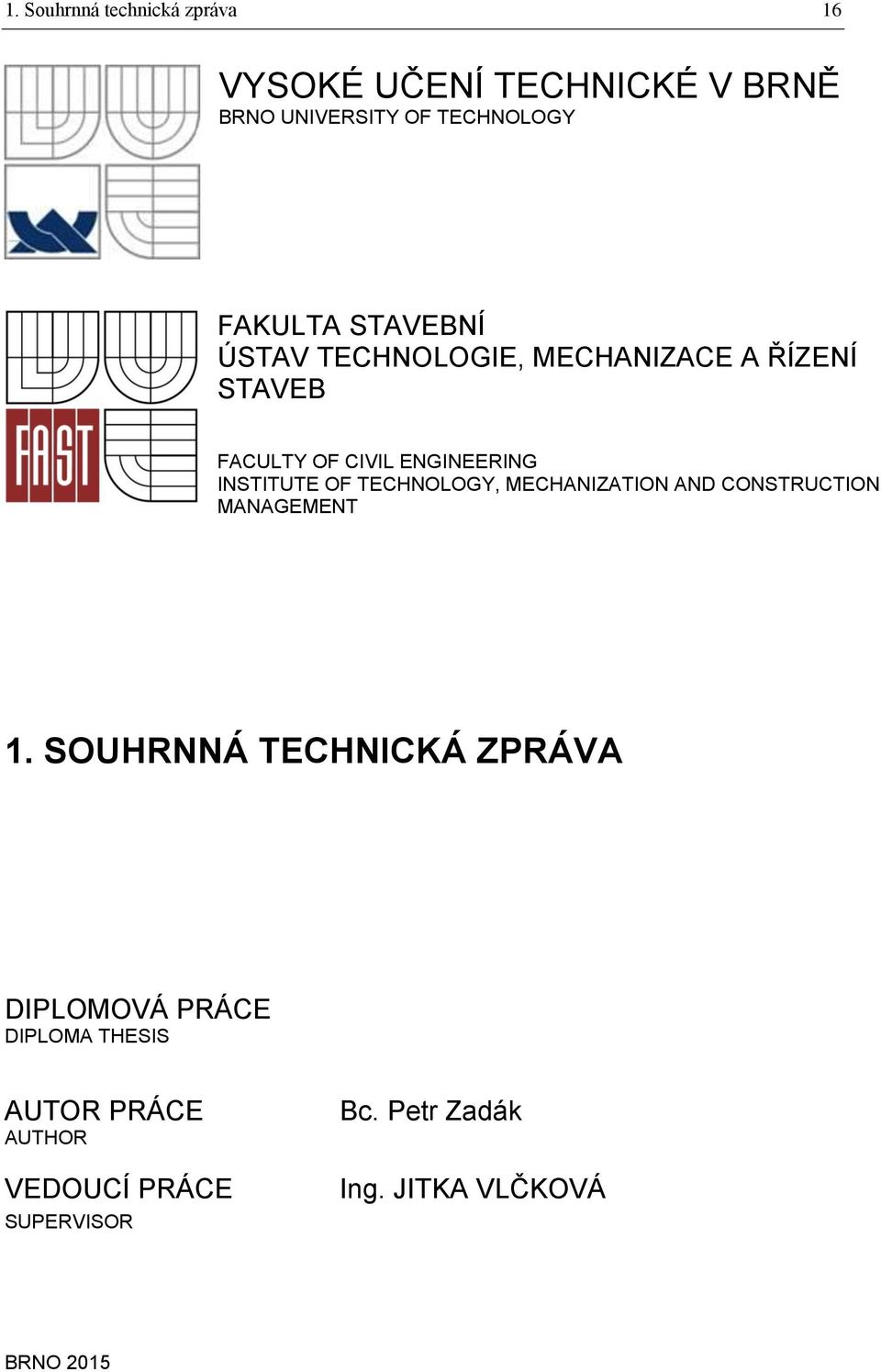 1. Souhrnná technická zpráva 16

VYSOKÉ UČENÍ TECHNICKÉ V BRNĚ
BRNO UNIVERSITY OF TECHNOLOGY

FAKULTA STAVEBNÍ
ÚSTAV TECHNOLOGIE, MECHANIZACE A ŘÍZENÍ STAVEB

FAST

FACULTY OF CIVIL ENGINEERING
INSTITUTE OF TECHNOLOGY, MECHANIZATION AND CONSTRUCTION MANAGEMENT

1. SOUHRNNÁ TECHNICKÁ ZPRÁVA

DIPLOMOVÁ PRÁCE
DIPLOMA THESIS

AUTOR PRÁCE
AUTHOR

Bc. Petr Zadák

VEDOUCÍ PRÁCE
SUPERVISOR

Ing. JITKA VLČKOVÁ

BRNO 2015